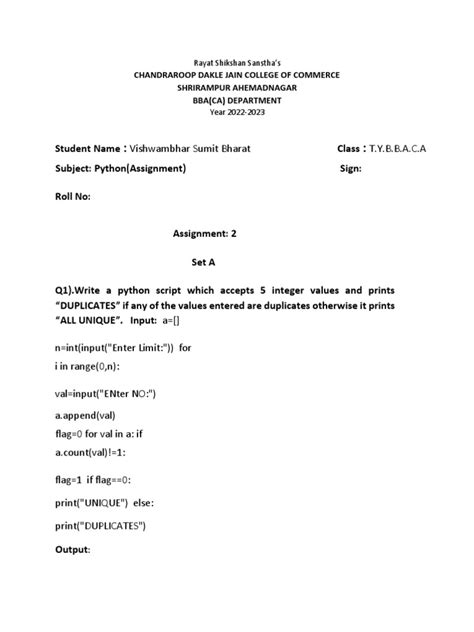 Rayat Shikshan Sanstha's
CHANDRAROOP DAKLE JAIN COLLEGE OF COMMERCE
SHRIRAMPUR AHEMADNAGAR
BBA(CA) DEPARTMENT
Year 2022-2023

Student Name : Vishwambhar Sumit Bharat Class : T.Y.B.B.A.C.A
Subject: Python(Assignment) Sign:

Roll No:

Assignment: 2

Set A

Q1).Write a python script which accepts 5 integer values and prints "DUPLICATES" if any of the values entered are duplicates otherwise it prints "ALL UNIQUE". Input: a=[]

n=int(input("Enter Limit:")) for i in range(0,n):

val=input("ENter NO:")

a.append(val)
flag=0 for val in a: if a.count(val)!=1:

flag=1 if flag==0:

print("UNIQUE") else:

print("DUPLICATES")

Output: